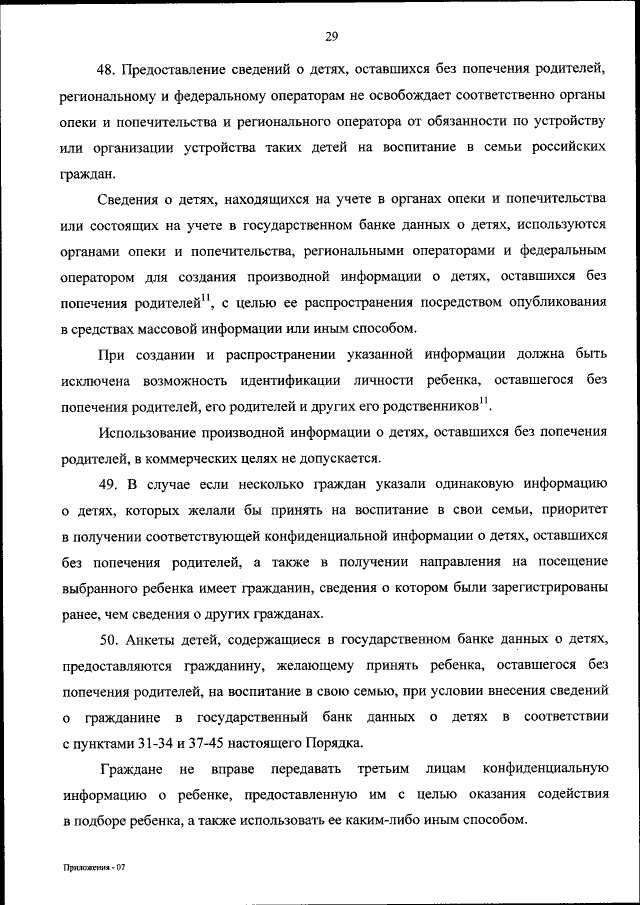 29

48. Предоставление сведений о детях, оставшихся без попечения родителей, региональному и федеральному операторам не освобождает соответственно органы опеки и попечительства и регионального оператора от обязанности по устройству или организации устройства таких детей на воспитание в семьи российских граждан.

Сведения о детях, находящихся на учете в органах опеки и попечительства или состоящих на учете в государственном банке данных о детях, используются органами опеки и попечительства, региональными операторами и федеральным оператором для создания производной информации о детях, оставшихся без попечения родителей$^{11}$, с целью ее распространения посредством опубликования в средствах массовой информации или иным способом.

При создании и распространении указанной информации должна быть исключена возможность идентификации личности ребенка, оставшегося без попечения родителей, его родителей и других его родственников$^{11}$.

Использование производной информации о детях, оставшихся без попечения родителей, в коммерческих целях не допускается.

49. В случае если несколько граждан указали одинаковую информацию о детях, которых желали бы принять на воспитание в свои семьи, приоритет в получении соответствующей конфиденциальной информации о детях, оставшихся без попечения родителей, а также в получении направления на посещение выбранного ребенка имеет гражданин, сведения о котором были зарегистрированы ранее, чем сведения о других гражданах.

50. Анкеты детей, содержащиеся в государственном банке данных о детях, предоставляются гражданину, желающему принять ребенка, оставшегося без попечения родителей, на воспитание в свою семью, при условии внесения сведений о гражданине в государственный банк данных о детях в соответствии с пунктами 31-34 и 37-45 настоящего Порядка.

Граждане не вправе передавать третьим лицам конфиденциальную информацию о ребенке, предоставленную им с целью оказания содействия в подборе ребенка, а также использовать ее каким-либо иным способом.

Приложения - 07